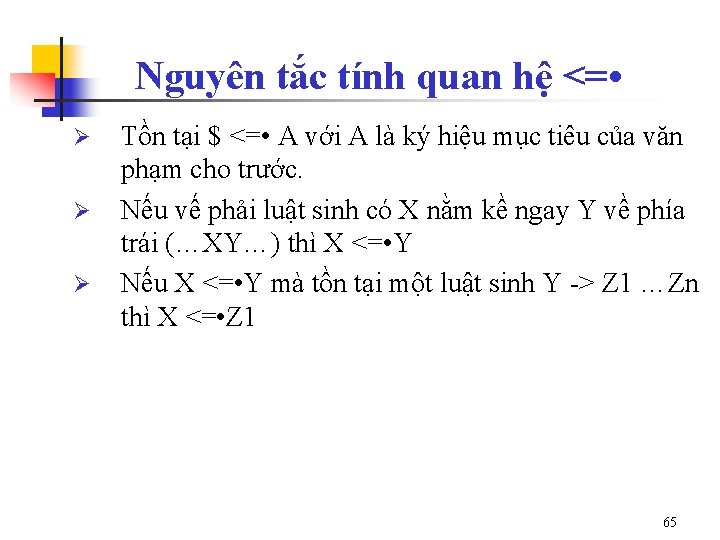 Nguyên tắc tính quan hệ <=•

➢ Tồn tại $ <=• A với A là ký hiệu mục tiêu của văn phạm cho trước.

➢ Nếu vế phải luật sinh có X nằm kề ngay Y về phía trái (…XY…) thì X <=•Y

➢ Nếu X <=•Y mà tồn tại một luật sinh Y -> Z1 …Zn thì X <=•Z1

65